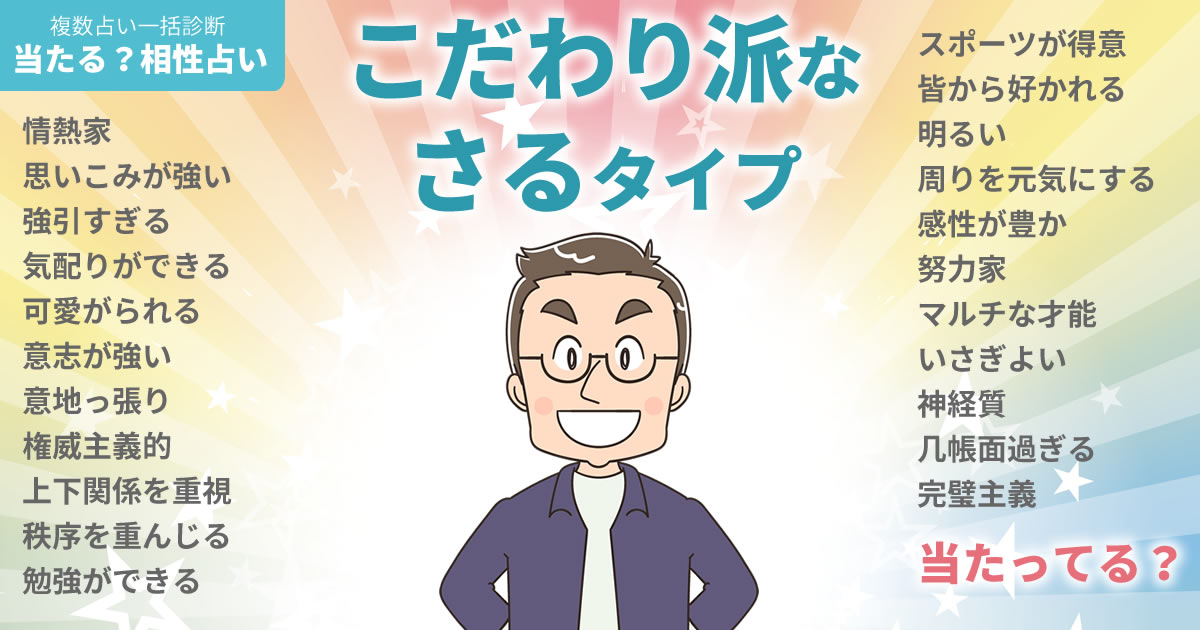 複数占い一括診断
当たる？相性占い

こだわり派な
さるタイプ

情熱家
思いこみが強い
強引すぎる
気配りができる
可愛がられる
意志が強い
意地っ張り
権威主義的
上下関係を重視
秩序を重んじる
勉強ができる

スポーツが得意
皆から好かれる
明るい
周りを元気にする
感性が豊か
努力家
マルチな才能
いさぎよい
神経質
几帳面過ぎる
完璧主義

当たってる？